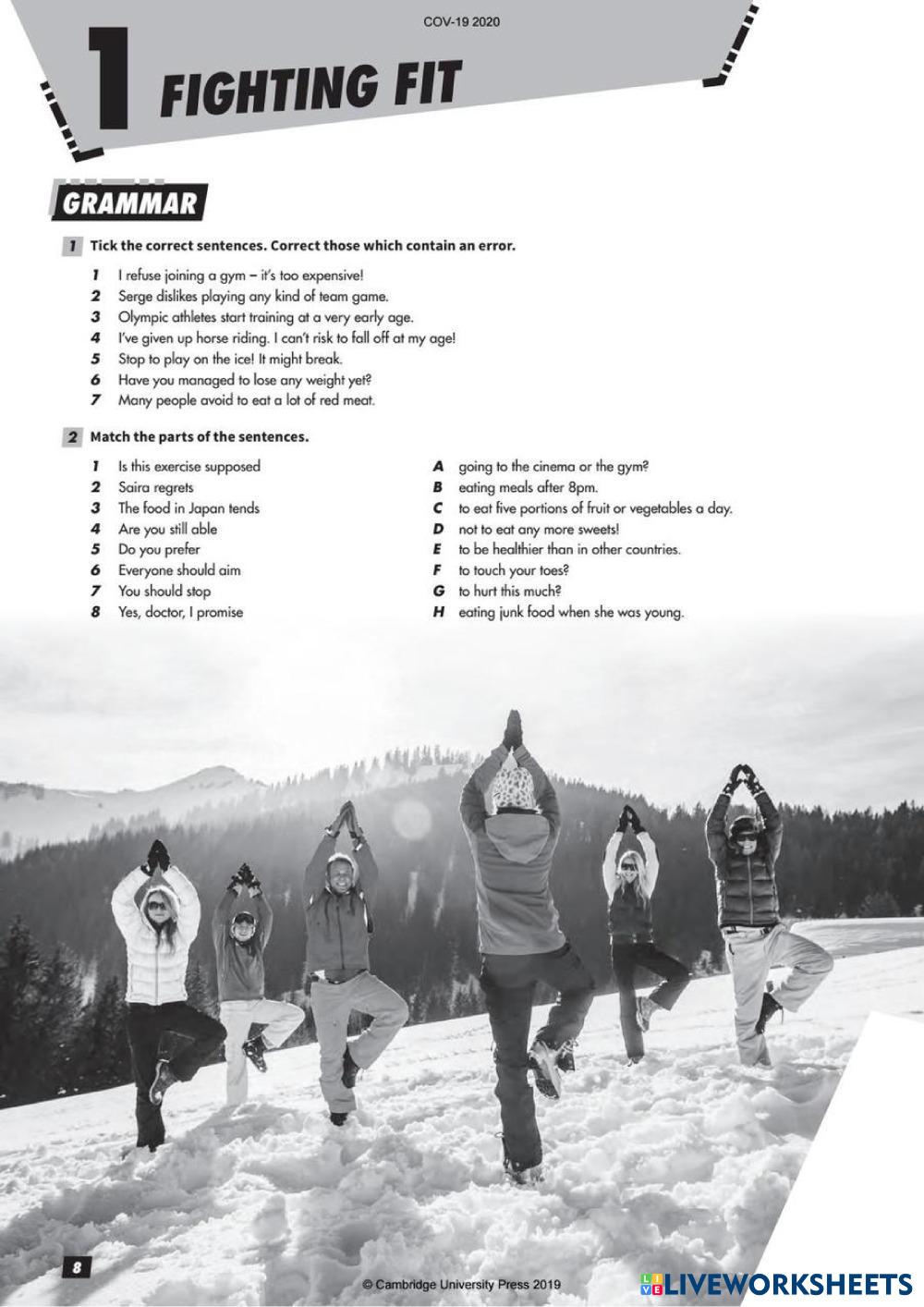 COV-19 2020

1 FIGHTING FIT

GRAMMAR

1 Tick the correct sentences. Correct those which contain an error.

1 I refuse joining a gym – it's too expensive!
2 Serge dislikes playing any kind of team game.
3 Olympic athletes start training at a very early age.
4 I've given up horse riding. I can't risk to fall off at my age!
5 Stop to play on the ice! It might break.
6 Have you managed to lose any weight yet?
7 Many people avoid to eat a lot of red meat.

2 Match the parts of the sentences.

1 Is this exercise supposed
2 Saira regrets
3 The food in Japan tends
4 Are you still able
5 Do you prefer
6 Everyone should aim
7 You should stop
8 Yes, doctor, I promise

A going to the cinema or the gym?
B eating meals after 8pm.
C to eat five portions of fruit or vegetables a day.
D not to eat any more sweets!
E to be healthier than in other countries.
F to touch your toes?
G to hurt this much?
H eating junk food when she was young.

8

© Cambridge University Press 2019

LIVEWORKSHEETS